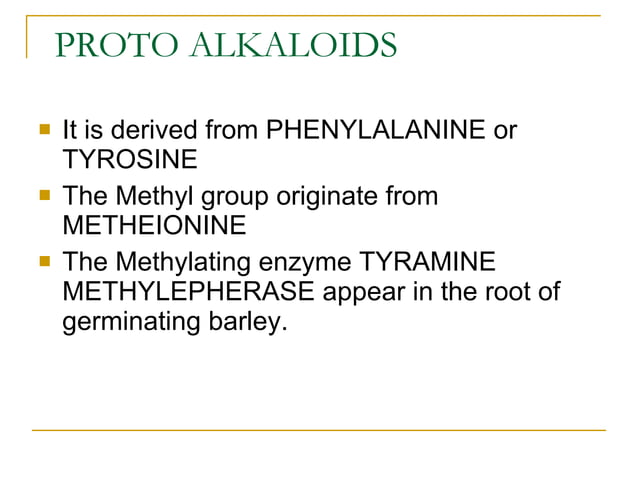 PROTO ALKALOIDS

- It is derived from PHENYLALANINE or TYROSINE
- The Methyl group originate from METHEIONINE
- The Methylating enzyme TYRAMINE METHYLEPHERASE appear in the root of germinating barley.